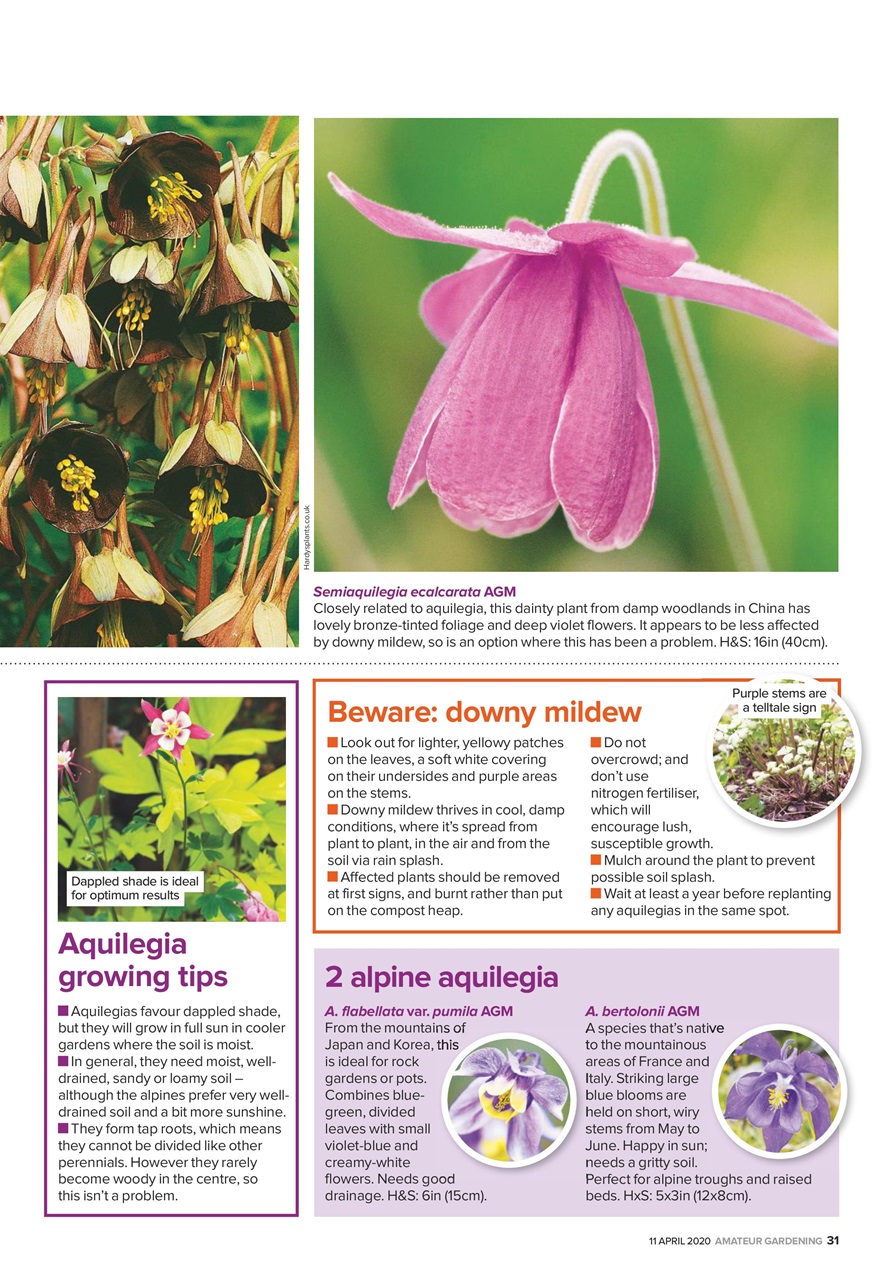 Hardysplants.co.uk

Semiaquilegia ecalcarata AGM
Closely related to aquilegia, this dainty plant from damp woodlands in China has lovely bronze-tinted foliage and deep violet flowers. It appears to be less affected by downy mildew, so is an option where this has been a problem. H&S: 16in (40cm).

Dappled shade is ideal for optimum results

Aquilegia growing tips

■ Aquilegias favour dappled shade, but they will grow in full sun in cooler gardens where the soil is moist.
■ In general, they need moist, well-drained, sandy or loamy soil – although the alpines prefer very well-drained soil and a bit more sunshine.
■ They form tap roots, which means they cannot be divided like other perennials. However they rarely become woody in the centre, so this isn't a problem.

Beware: downy mildew

Purple stems are a telltale sign

■ Look out for lighter, yellowy patches on the leaves, a soft white covering on their undersides and purple areas on the stems.
■ Downy mildew thrives in cool, damp conditions, where it's spread from plant to plant, in the air and from the soil via rain splash.
■ Affected plants should be removed at first signs, and burnt rather than put on the compost heap.
■ Do not overcrowd; and don't use nitrogen fertiliser, which will encourage lush, susceptible growth.
■ Mulch around the plant to prevent possible soil splash.
■ Wait at least a year before replanting any aquilegias in the same spot.

2 alpine aquilegia

A. flabellata var. pumila AGM
From the mountains of Japan and Korea, this is ideal for rock gardens or pots. Combines blue-green, divided leaves with small violet-blue and creamy-white flowers. Needs good drainage. H&S: 6in (15cm).

A. bertolonii AGM
A species that's native to the mountainous areas of France and Italy. Striking large blue blooms are held on short, wiry stems from May to June. Happy in sun; needs a gritty soil. Perfect for alpine troughs and raised beds. HxS: 5x3in (12x8cm).

11 APRIL 2020 AMATEUR GARDENING 31